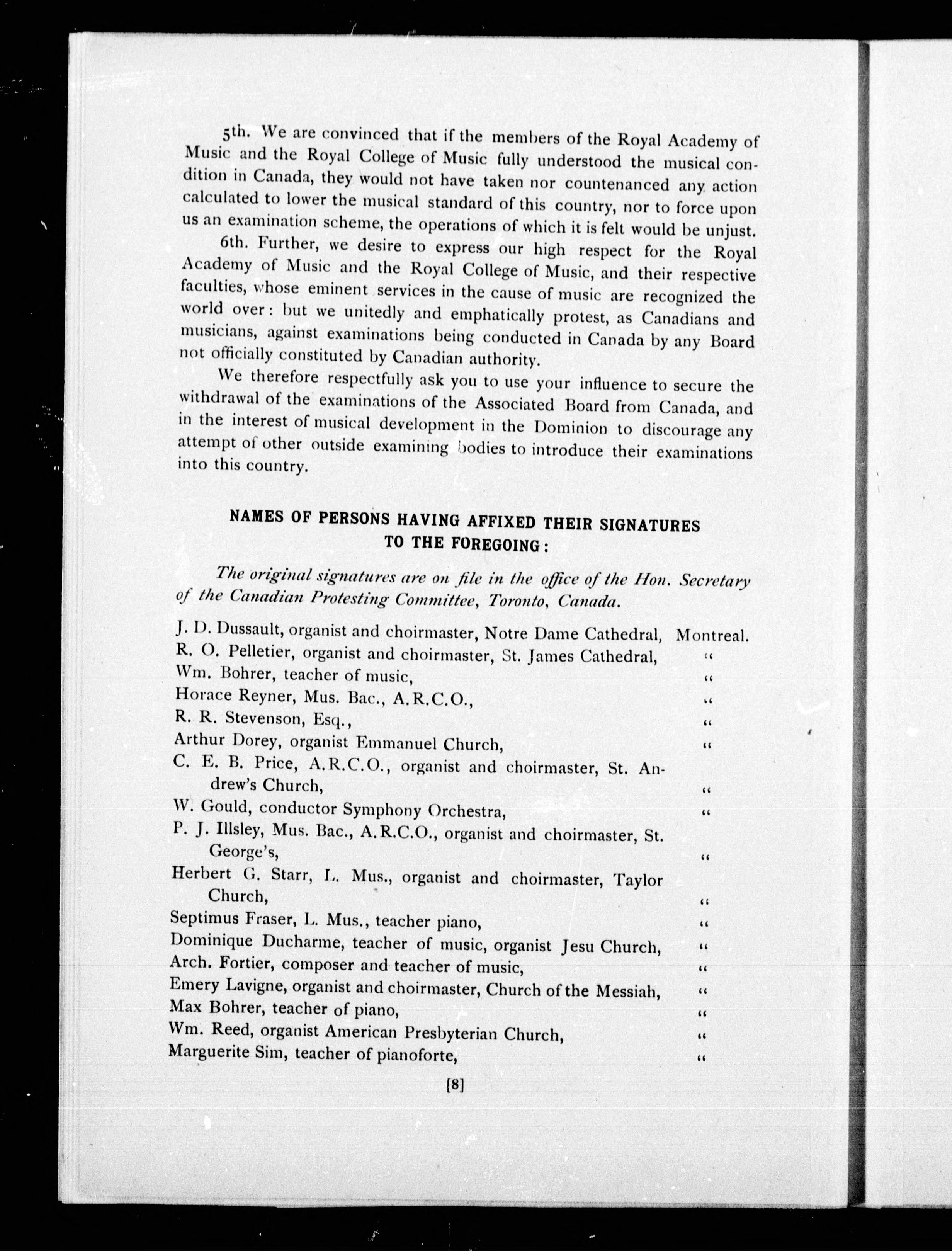 5th. We are convinced that if the members of the Royal Academy of Music and the Royal College of Music fully understood the musical condition in Canada, they would not have taken nor countenanced any action calculated to lower the musical standard of this country, nor to force upon us an examination scheme, the operations of which it is felt would be unjust.

6th. Further, we desire to express our high respect for the Royal Academy of Music and the Royal College of Music, and their respective faculties, whose eminent services in the cause of music are recognized the world over: but we unitedly and emphatically protest, as Canadians and musicians, against examinations being conducted in Canada by any Board not officially constituted by Canadian authority.

We therefore respectfully ask you to use your influence to secure the withdrawal of the examinations of the Associated Board from Canada, and in the interest of musical development in the Dominion to discourage any attempt of other outside examining bodies to introduce their examinations into this country.

NAMES OF PERSONS HAVING AFFIXED THEIR SIGNATURES TO THE FOREGOING:

The original signatures are on file in the office of the Hon. Secretary of the Canadian Protesting Committee, Toronto, Canada.

J. D. Dussault, organist and choirmaster, Notre Dame Cathedral, Montreal.
R. O. Pelletier, organist and choirmaster, St. James Cathedral, "
Wm. Bohrer, teacher of music, "
Horace Reyner, Mus. Bac., A.R.C.O., "
R. R. Stevenson, Esq., "
Arthur Dorey, organist Emmanuel Church, "
C. E. B. Price, A.R.C.O., organist and choirmaster, St. Andrew's Church, "
W. Gould, conductor Symphony Orchestra, "
P. J. Illsley, Mus. Bac., A.R.C.O., organist and choirmaster, St. George's, "
Herbert G. Starr, L. Mus., organist and choirmaster, Taylor Church, "
Septimus Fraser, L. Mus., teacher piano, "
Dominique Ducharme, teacher of music, organist Jesu Church, "
Arch. Fortier, composer and teacher of music, "
Emery Lavigne, organist and choirmaster, Church of the Messiah, "
Max Bohrer, teacher of piano, "
Wm. Reed, organist American Presbyterian Church, "
Marguerite Sim, teacher of pianoforte, "

[8]